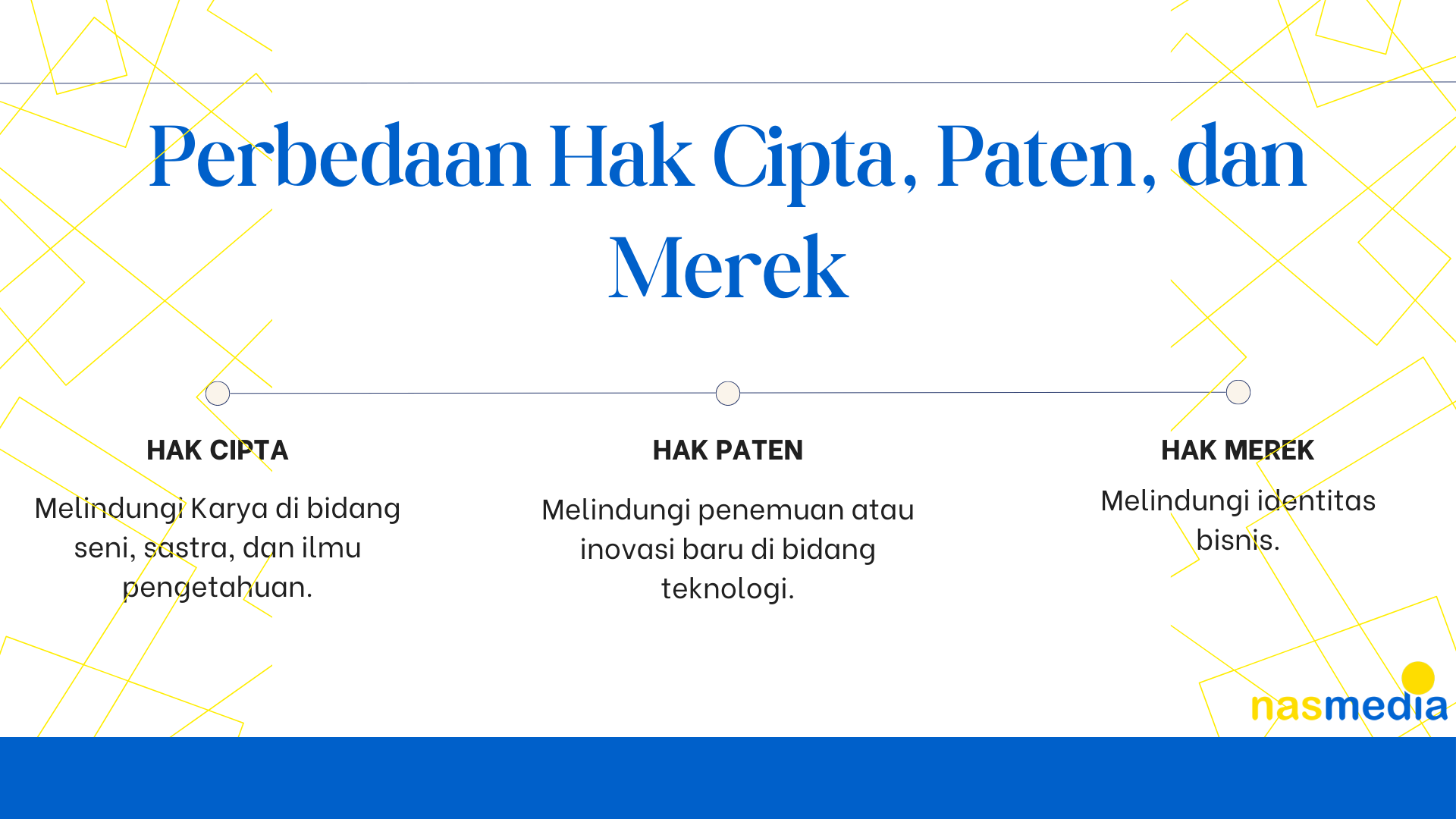 Perbedaan Hak Cipta, Paten, dan Merek

HAK CIPTA

Melindungi Karya di bidang seni, sastra, dan ilmu pengetahuan.

HAK PATEN

Melindungi penemuan atau inovasi baru di bidang teknologi.

HAK MEREK

Melindungi identitas bisnis.

nasmedia